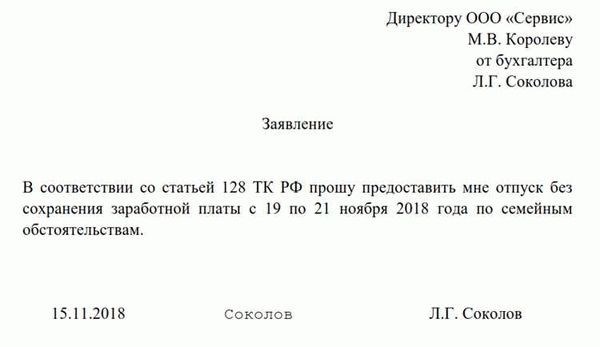 Директору ООО «Сервис»
М.В. Королеву
от бухгалтера
Л.Г. Соколова

Заявление

В соответствии со статьей 128 ТК РФ прошу предоставить мне отпуск без сохранения заработной платы с 19 по 21 ноября 2018 года по семейным обстоятельствам.

15.11.2018 Соколов Л.Г. Соколов